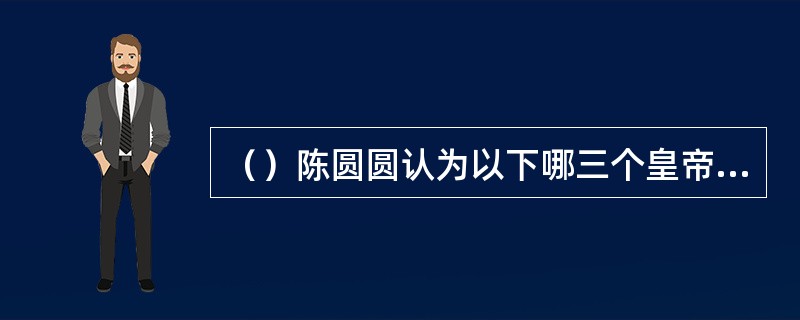 （）陈圆圆认为以下哪三个皇帝...